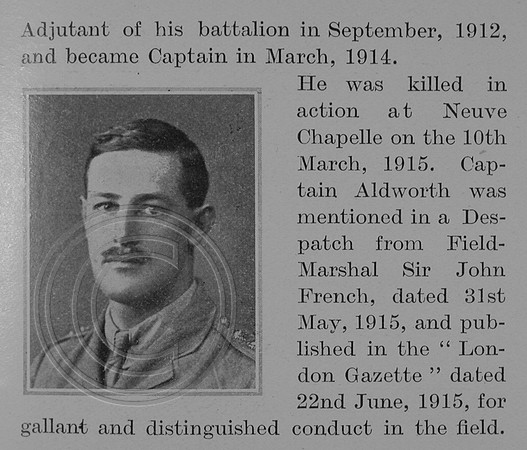 Adjutant of his battalion in September, 1912, and became Captain in March, 1914.

He was killed in action at Neuve Chapelle on the 10th March, 1915. Captain Aldworth was mentioned in a Despatch from Field-Marshal Sir John French, dated 31st May, 1915, and published in the "London Gazette" dated 22nd June, 1915, for gallant and distinguished conduct in the field.